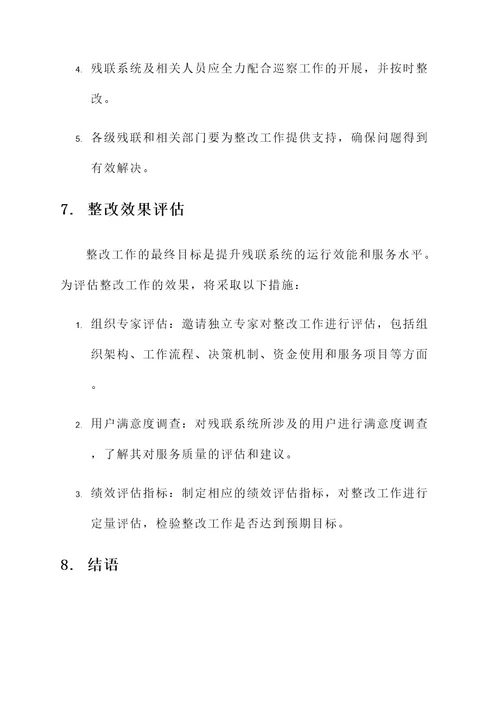 4. 残联系统及相关人员应全力配合巡察工作的开展，并按时整改。

5. 各级残联和相关部门要为整改工作提供支持，确保问题得到有效解决。

7. 整改效果评估

整改工作的最终目标是提升残联系统的运行效能和服务水平。为评估整改工作的效果，将采取以下措施：

1. 组织专家评估：邀请独立专家对整改工作进行评估，包括组织架构、工作流程、决策机制、资金使用和服务项目等方面。

2. 用户满意度调查：对残联系统所涉及的用户进行满意度调查，了解其对服务质量的评估和建议。

3. 绩效评估指标：制定相应的绩效评估指标，对整改工作进行定量评估，检验整改工作是否达到预期目标。

8. 结语